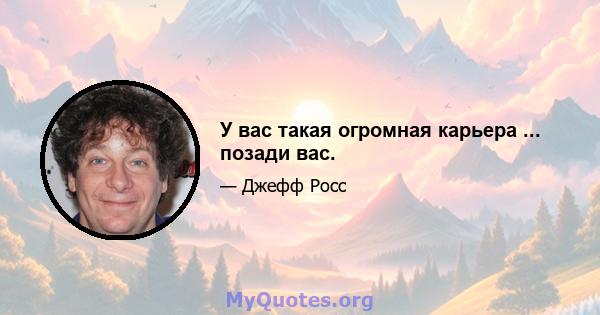 У вас такая огромная карьера ... позади вас.

— Джефф Росс

MyQuotes.org